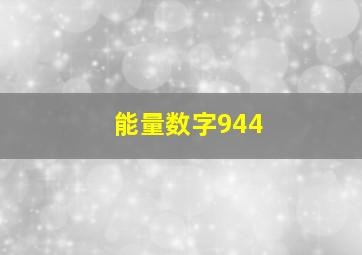 能量数字944